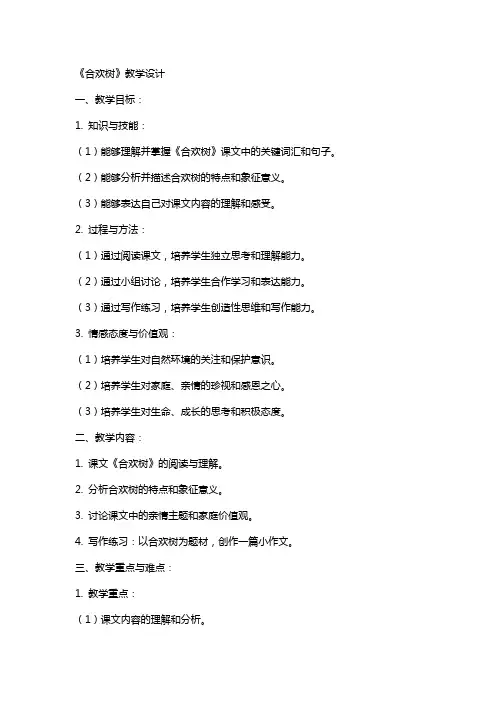 《合欢树》教学设计

一、教学目标：

1. 知识与技能：

（1）能够理解并掌握《合欢树》课文中的关键词汇和句子。

（2）能够分析并描述合欢树的特点和象征意义。

（3）能够表达自己对课文内容的理解和感受。

2. 过程与方法：

（1）通过阅读课文，培养学生独立思考和理解能力。

（2）通过小组讨论，培养学生合作学习和表达能力。

（3）通过写作练习，培养学生创造性思维和写作能力。

3. 情感态度与价值观：

（1）培养学生对自然环境的关注和保护意识。

（2）培养学生对家庭、亲情的珍视和感恩之心。

（3）培养学生对生命、成长的思考和积极态度。

二、教学内容：

1. 课文《合欢树》的阅读与理解。

2. 分析合欢树的特点和象征意义。

3. 讨论课文中的亲情主题和家庭价值观。

4. 写作练习：以合欢树为题材，创作一篇小作文。

三、教学重点与难点：

1. 教学重点：

（1）课文内容的理解和分析。